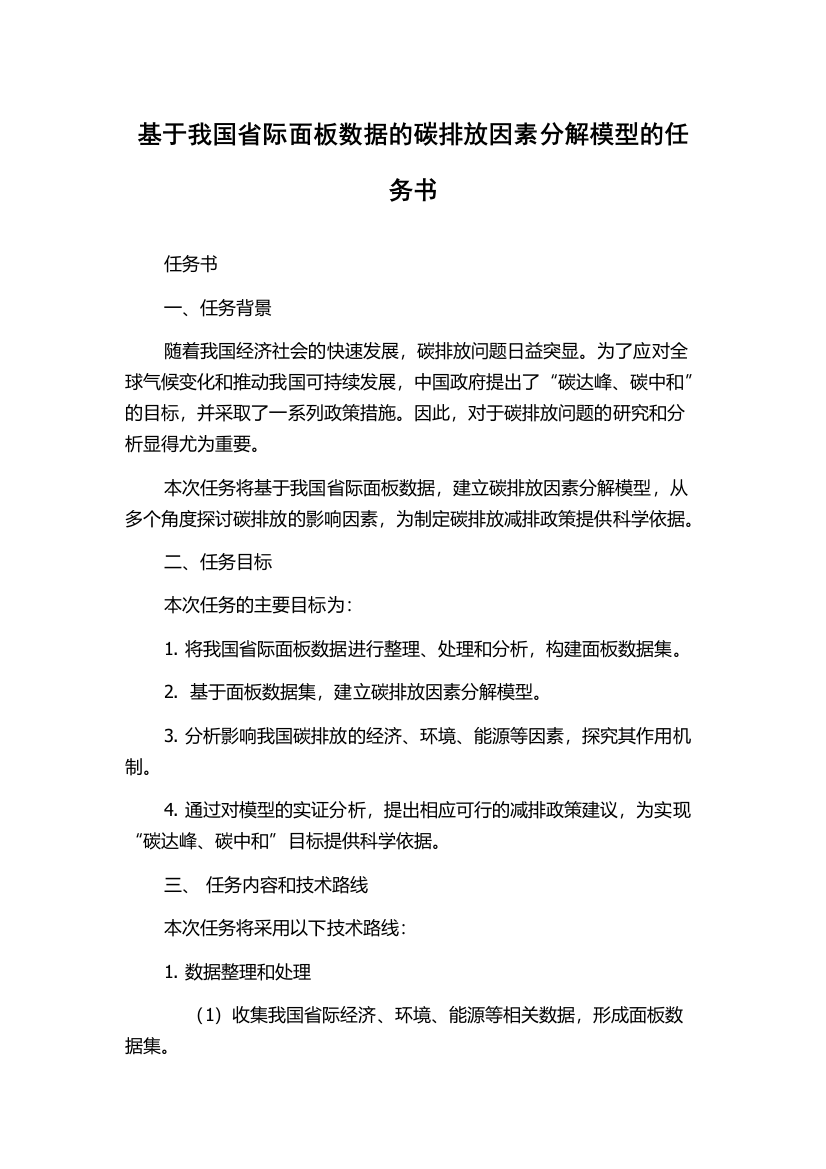 基于我国省际面板数据的碳排放因素分解模型的任务书

任务书

一、任务背景

随着我国经济社会的快速发展，碳排放问题日益突显。为了应对全球气候变化和推动我国可持续发展，中国政府提出了“碳达峰、碳中和”的目标，并采取了一系列政策措施。因此，对于碳排放问题的研究和分析显得尤为重要。

本次任务将基于我国省际面板数据，建立碳排放因素分解模型，从多个角度探讨碳排放的影响因素，为制定碳排放减排政策提供科学依据。

二、任务目标

本次任务的主要目标为：

1. 将我国省际面板数据进行整理、处理和分析，构建面板数据集。

2. 基于面板数据集，建立碳排放因素分解模型。

3. 分析影响我国碳排放的经济、环境、能源等因素，探究其作用机制。

4. 通过对模型的实证分析，提出相应可行的减排政策建议，为实现“碳达峰、碳中和”目标提供科学依据。

三、 任务内容和技术路线

本次任务将采用以下技术路线：

1. 数据整理和处理

（1）收集我国省际经济、环境、能源等相关数据，形成面板数据集。